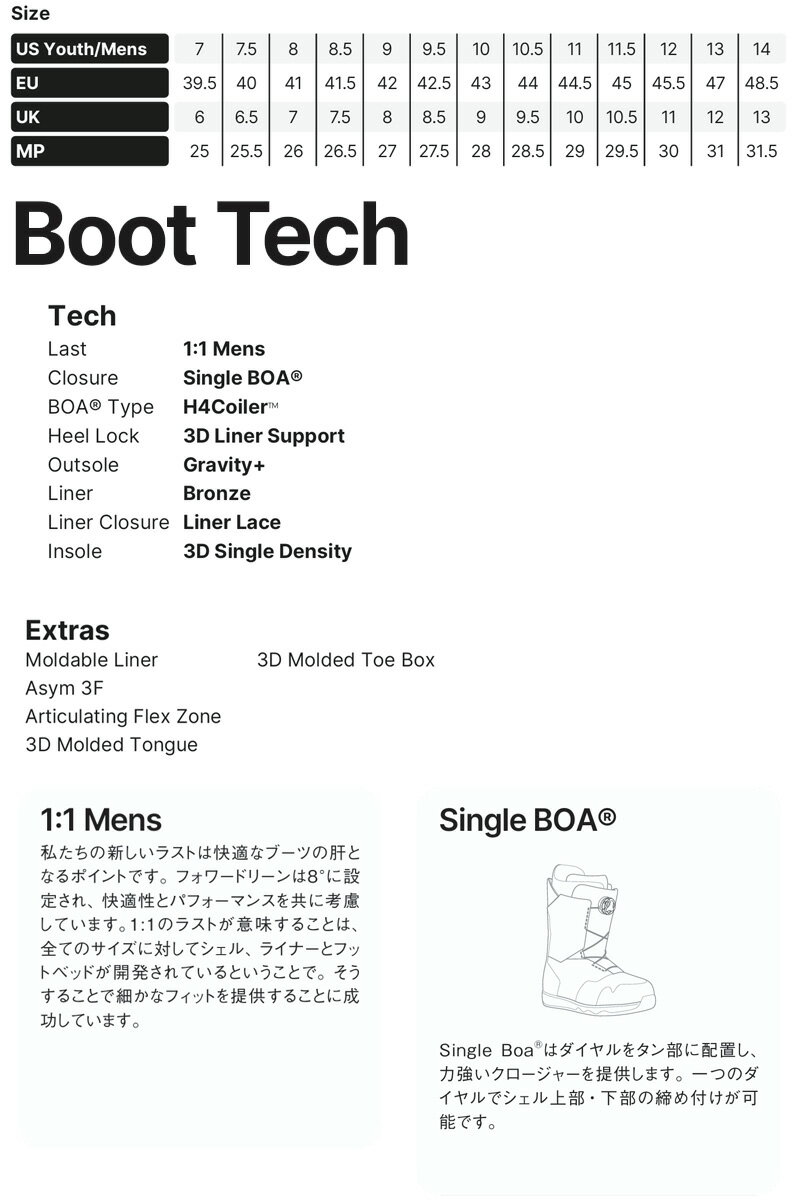 Size

| US Youth/Mens | 7 | 7.5 | 8 | 8.5 | 9 | 9.5 | 10 | 10.5 | 11 | 11.5 | 12 | 13 | 14 |
|---|---|---|---|---|---|---|---|---|---|---|---|---|---|
| EU | 39.5 | 40 | 41 | 41.5 | 42 | 42.5 | 43 | 44 | 44.5 | 45 | 45.5 | 47 | 48.5 |
| UK | 6 | 6.5 | 7 | 7.5 | 8 | 8.5 | 9 | 9.5 | 10 | 10.5 | 11 | 12 | 13 |
| MP | 25 | 25.5 | 26 | 26.5 | 27 | 27.5 | 28 | 28.5 | 29 | 29.5 | 30 | 31 | 31.5 |

Boot Tech

Tech
Last 1:1 Mens
Closure Single BOA®
BOA® Type H4Coiler™
Heel Lock 3D Liner Support
Outsole Gravity+
Liner Bronze
Liner Closure Liner Lace
Insole 3D Single Density

Extras
Moldable Liner
Asym 3F
Articulating Flex Zone
3D Molded Tongue
3D Molded Toe Box

1:1 Mens
私たちの新しいラストは快適なブーツの肝となるポイントです。フォワードリーンは8°に設定され、快適性とパフォーマンスを共に考慮しています。1:1のラストが意味することは、全てのサイズに対してシェル、ライナーとフットベッドが開発されているということで。そうすることで細かなフィットを提供することに成功しています。

Single BOA®
Single Boa®はダイヤルをタン部に配置し、力強いクロージャーを提供します。一つのダイヤルでシェル上部・下部の締め付けが可能です。